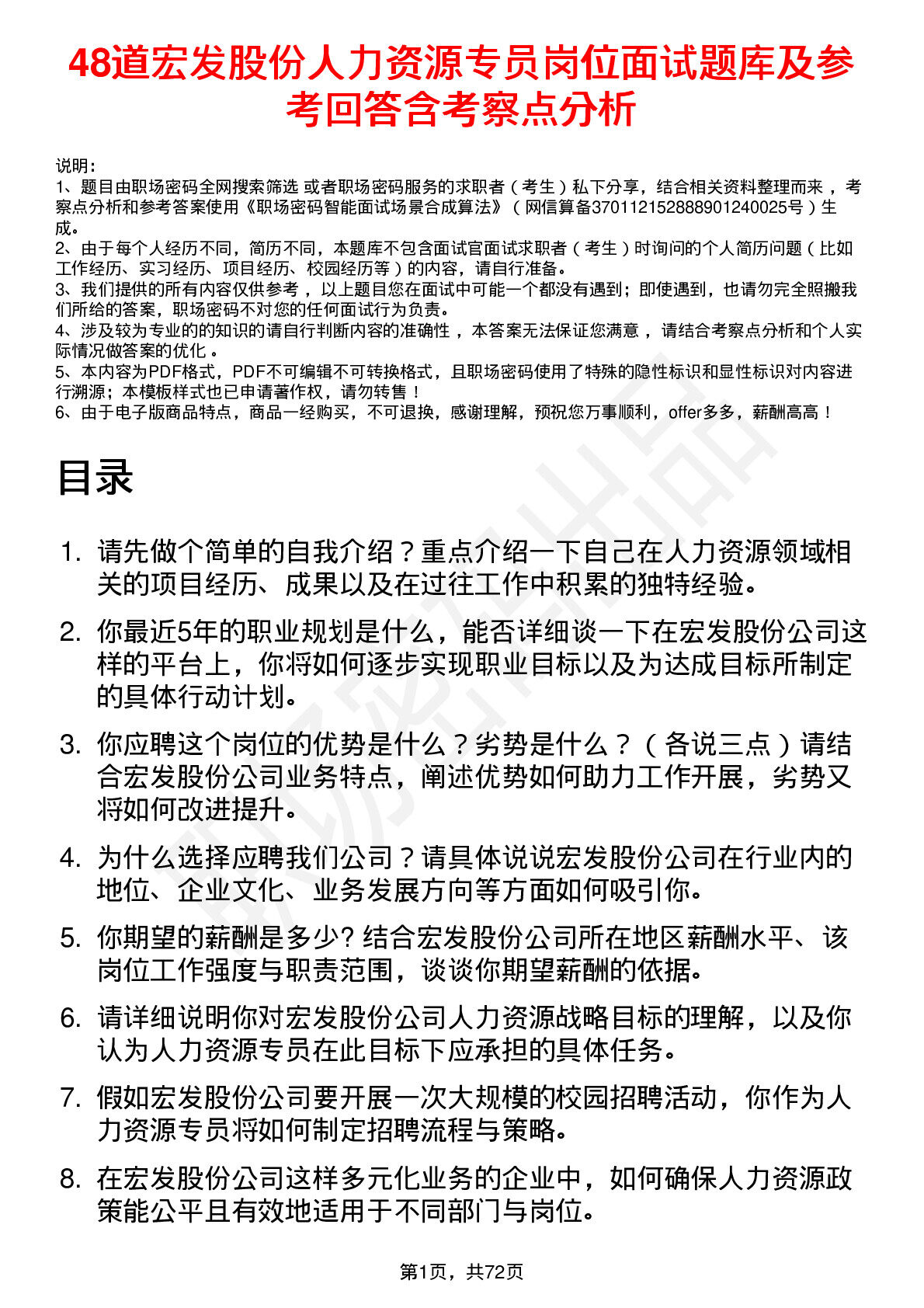 48道宏发股份人力资源专员岗位面试题库及参考回答含考察点分析

说明：
1、题目由职场密码全网搜索筛选 或者职场密码服务的求职者（考生）私下分享，结合相关资料整理而来，考察点分析和参考答案使用《职场密码智能面试场景合成算法》（网信算备370112152888901240025号）生成。
2、由于每个人经历不同，简历不同，本题库不包含面试官面试求职者（考生）时询问的个人简历问题（比如工作经历、实习经历、项目经历、校园经历等）的内容，请自行准备。
3、我们提供的所有内容仅供参考，以上题目您在面试中可能一个都没有遇到；即使遇到，也请勿完全照搬我们所给的答案，职场密码不对您的任何面试行为负责。
4、涉及较为专业的的知识的请自行判断内容的准确性，本答案无法保证您满意，请结合考察点分析和个人实际情况做答案的优化。
5、本内容为PDF格式，PDF不可编辑不可转换格式，且职场密码使用了特殊的隐性标识和显性标识对内容进行溯源；本模板样式也已申请著作权，请勿转售！
6、由于电子版商品特点，商品一经购买，不可退换，感谢理解，预祝您万事顺利，offer多多，薪酬高高！

目录

1. 请先做个简单的自我介绍？重点介绍一下自己在人力资源领域相关的项目经历、成果以及在过往工作中积累的独特经验。
2. 你最近5年的职业规划是什么，能否详细谈一下在宏发股份公司这样的平台上，你将如何逐步实现职业目标以及为达成目标所制定的具体行动计划。
3. 你应聘这个岗位的优势是什么？劣势是什么？（各说三点）请结合宏发股份公司业务特点，阐述优势如何助力工作开展，劣势又将如何改进提升。
4. 为什么选择应聘我们公司？请具体说说宏发股份公司在行业内的地位、企业文化、业务发展方向等方面如何吸引你。
5. 你期望的薪酬是多少? 结合宏发股份公司所在地区薪酬水平、该岗位工作强度与职责范围，谈谈你期望薪酬的依据。
6. 请详细说明你对宏发股份公司人力资源战略目标的理解，以及你认为人力资源专员在此目标下应承担的具体任务。
7. 假如宏发股份公司要开展一次大规模的校园招聘活动，你作为人力资源专员将如何制定招聘流程与策略。
8. 在宏发股份公司这样多元化业务的企业中，如何确保人力资源政策能公平且有效地适用于不同部门与岗位。

第1页，共72页